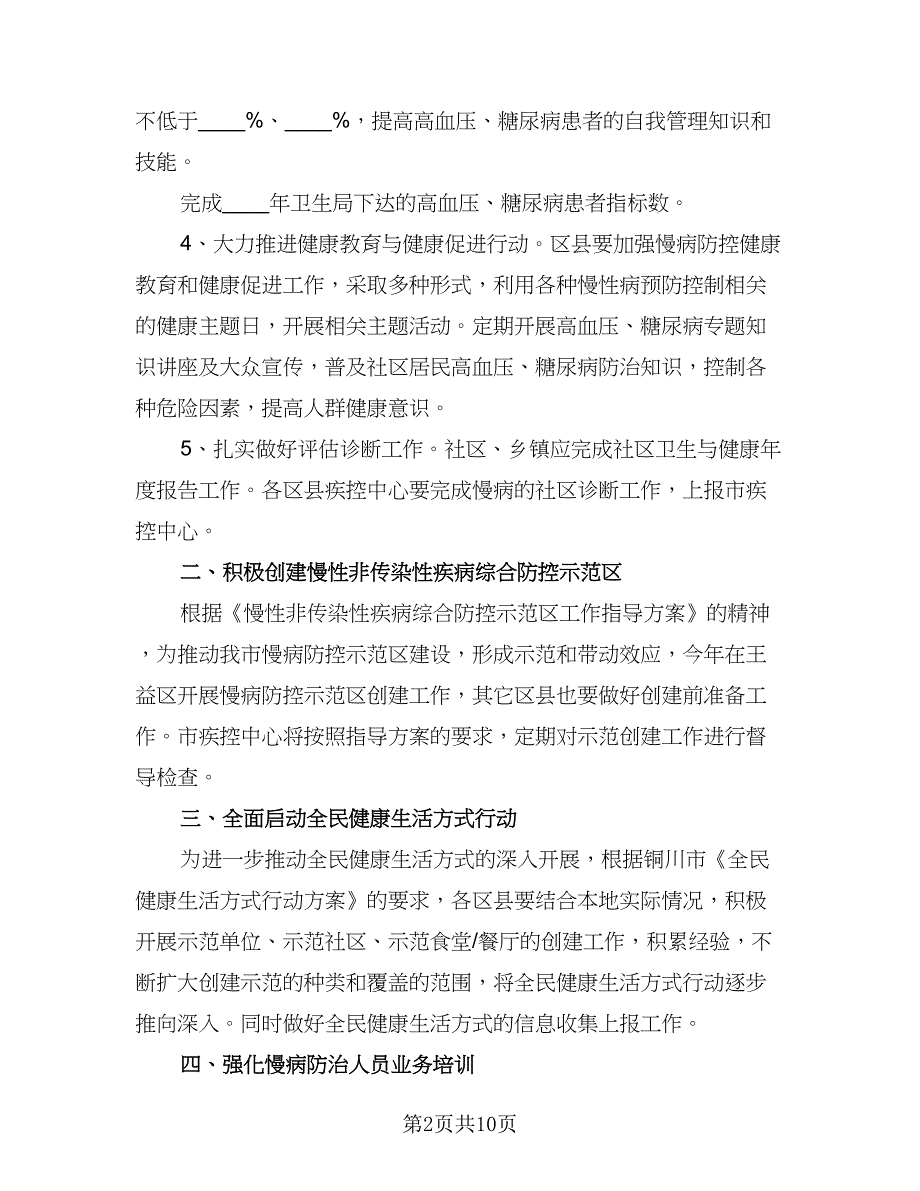 不低于____%、____%，提高高血压、糖尿病患者的自我管理知识和技能。

完成____年卫生局下达的高血压、糖尿病患者指标数。

4、大力推进健康教育与健康促进行动。区县要加强慢病防控健康教育和健康促进工作，采取多种形式，利用各种慢性病预防控制相关的健康主题日，开展相关主题活动。定期开展高血压、糖尿病专题知识讲座及大众宣传，普及社区居民高血压、糖尿病防治知识，控制各种危险因素，提高人群健康意识。

5、扎实做好评估诊断工作。社区、乡镇应完成社区卫生与健康年度报告工作。各区县疾控中心要完成慢病的社区诊断工作，上报市疾控中心。

二、积极创建慢性非传染性疾病综合防控示范区

根据《慢性非传染性疾病综合防控示范区工作指导方案》的精神，为推动我市慢病防控示范区建设，形成示范和带动效应，今年在王益区开展慢病防控示范区创建工作，其它区县也要做好创建前准备工作。市疾控中心将按照指导方案的要求，定期对示范创建工作进行督导检查。

三、全面启动全民健康生活方式行动

为进一步推动全民健康生活方式的深入开展，根据铜川市《全民健康生活方式行动方案》的要求，各区县要结合本地实际情况，积极开展示范单位、示范社区、示范食堂/餐厅的创建工作，积累经验，不断扩大创建示范的种类和覆盖的范围，将全民健康生活方式行动逐步推向深入。同时做好全民健康生活方式的信息收集上报工作。

四、强化慢病防治人员业务培训

第2页共10页